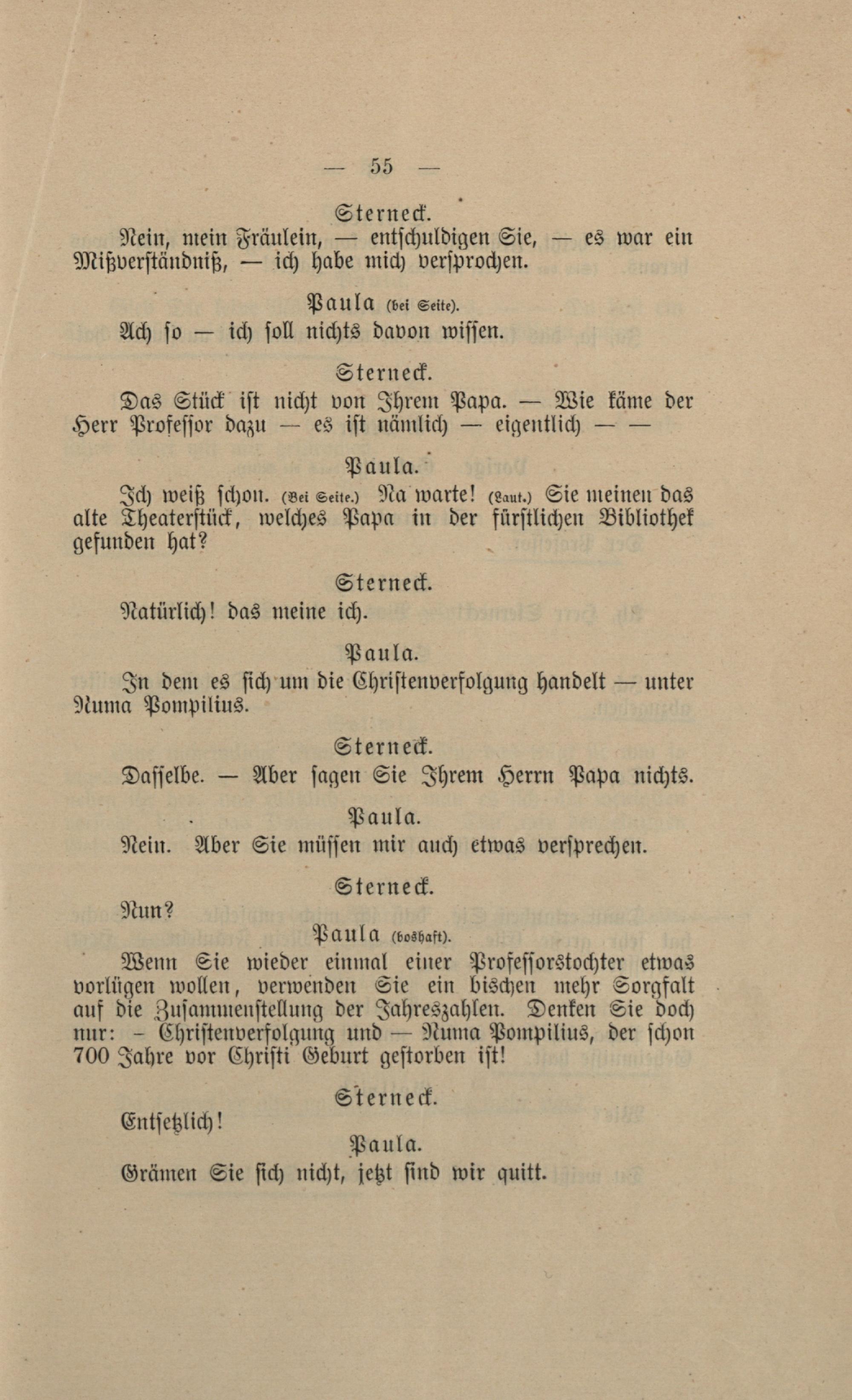 — 55 —

Sterneck.

Nein, mein Fräulein, — entschuldigen Sie, — es war ein Mißverständniß, — ich habe mich versprochen.

Paula (bei Seite).

Ach so — ich soll nichts davon wissen.

Sterneck.

Das Stück ist nicht von Ihrem Papa. — Wie käme der Herr Professor dazu — es ist nämlich — eigentlich — —

Paula.

Ich weiß schon. (Bei Seite.) Na warte! (Laut.) Sie meinen das alte Theaterstück, welches Papa in der fürstlichen Bibliothek gefunden hat?

Sterneck.

Natürlich! das meine ich.

Paula.

In dem es sich um die Christenverfolgung handelt — unter Numa Pompilius.

Sterneck.

Dasselbe. — Aber sagen Sie Ihrem Herrn Papa nichts.

Paula.

Nein. Aber Sie müssen mir auch etwas versprechen.

Sterneck.

Nun?

Paula (boshaft).

Wenn Sie wieder einmal einer Professorstochter etwas vorlügen wollen, verwenden Sie ein bischen mehr Sorgfalt auf die Zusammenstellung der Jahreszahlen. Denken Sie doch nur: – Christenverfolgung und — Numa Pompilius, der schon 700 Jahre vor Christi Geburt gestorben ist!

Sterneck.

Entsetzlich!

Paula.

Grämen Sie sich nicht, jetzt sind wir quitt.